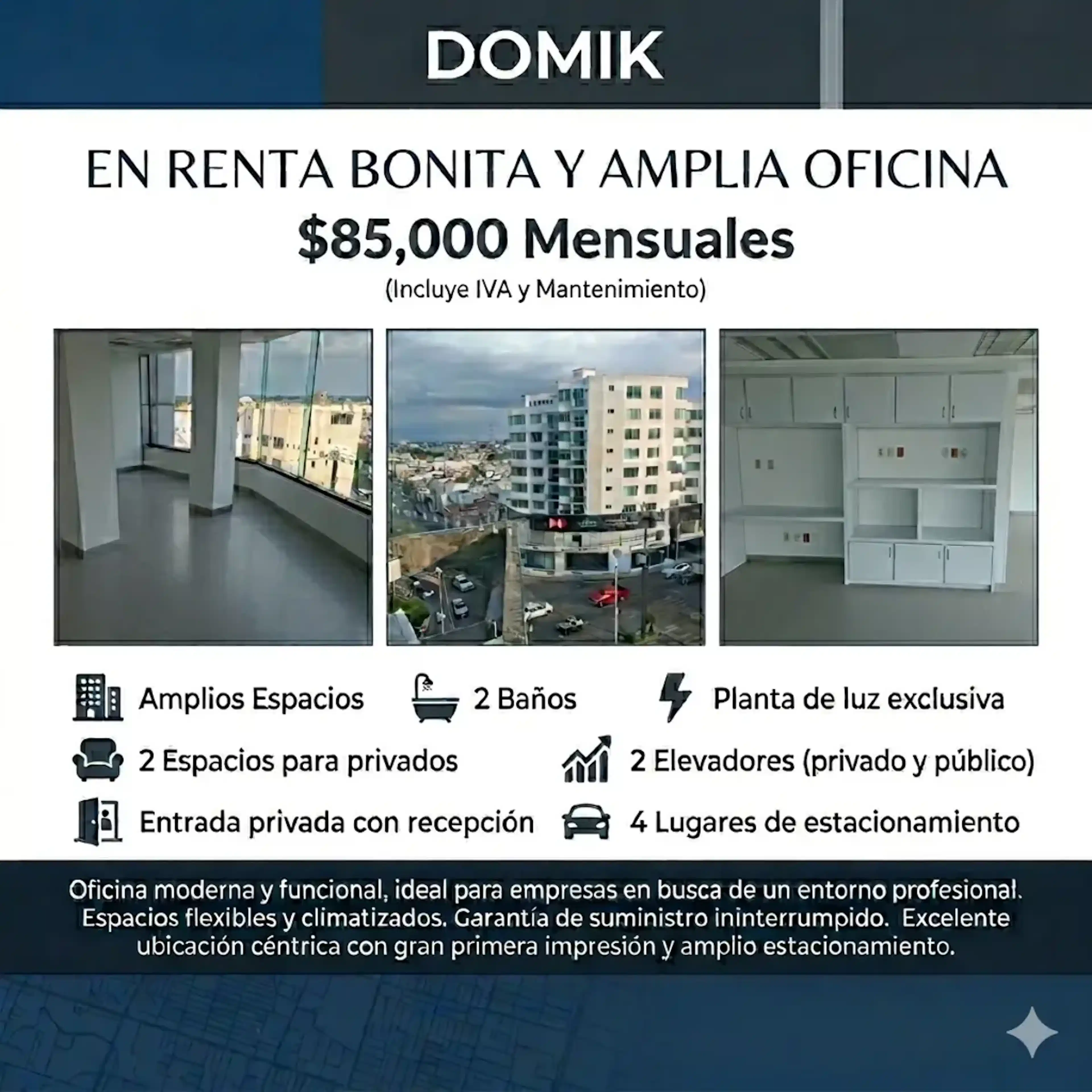 DOMIK

EN RENTA BONITA Y AMPLIA OFICINA

$85,000 Mensuales

(Incluye IVA y Mantenimiento)

Amplios Espacios

2 Baños

Planta de luz exclusiva

2 Espacios para privados

2 Elevadores (privado y público)

Entrada privada con recepción

4 Lugares de estacionamiento

Oficina moderna y funcional, ideal para empresas en busca de un entorno profesional. Espacios flexibles y climatizados. Garantía de suministro ininterrumpido. Excelente ubicación céntrica con gran primera impresión y amplio estacionamiento.